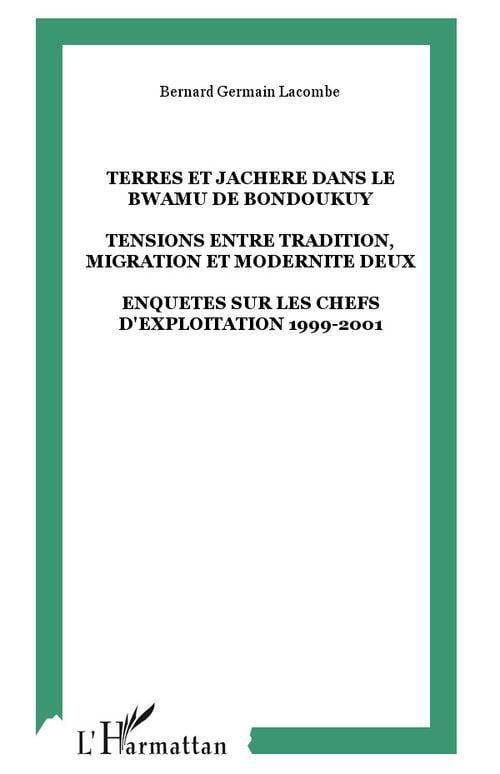 Bernard Germain Lacombe

TERRES ET JACHERE DANS LE BWAMU DE BONDOUKUY

TENSIONS ENTRE TRADITION, MIGRATION ET MODERNITE DEUX

ENQUETES SUR LES CHEFS D'EXPLOITATION 1999-2001

L'Harmattan